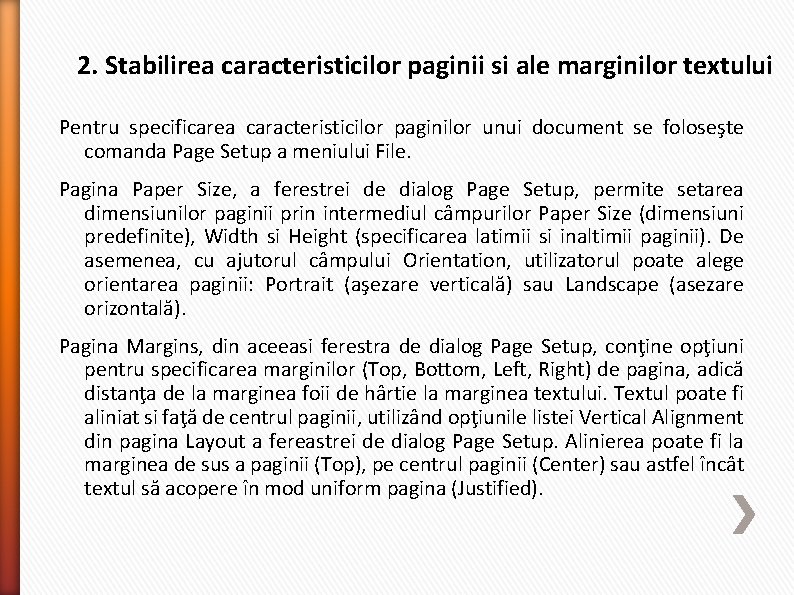 2. Stabilirea caracteristicilor paginii si ale marginilor textului

Pentru specificarea caracteristicilor paginilor unui document se foloseşte comanda Page Setup a meniului File.

Pagina Paper Size, a ferestrei de dialog Page Setup, permite setarea dimensiunilor paginii prin intermediul câmpurilor Paper Size (dimensiuni predefinite), Width si Height (specificarea latimii si inaltimii paginii). De asemenea, cu ajutorul câmpului Orientation, utilizatorul poate alege orientarea paginii: Portrait (aşezare verticală) sau Landscape (asezare orizontală).

Pagina Margins, din aceeasi ferestra de dialog Page Setup, conţine opţiuni pentru specificarea marginilor (Top, Bottom, Left, Right) de pagina, adică distanţa de la marginea foii de hârtie la marginea textului. Textul poate fi aliniat si faţă de centrul paginii, utilizând opţiunile listei Vertical Alignment din pagina Layout a fereastrei de dialog Page Setup. Alinierea poate fi la marginea de sus a paginii (Top), pe centrul paginii (Center) sau astfel încât textul să acopere în mod uniform pagina (Justified).